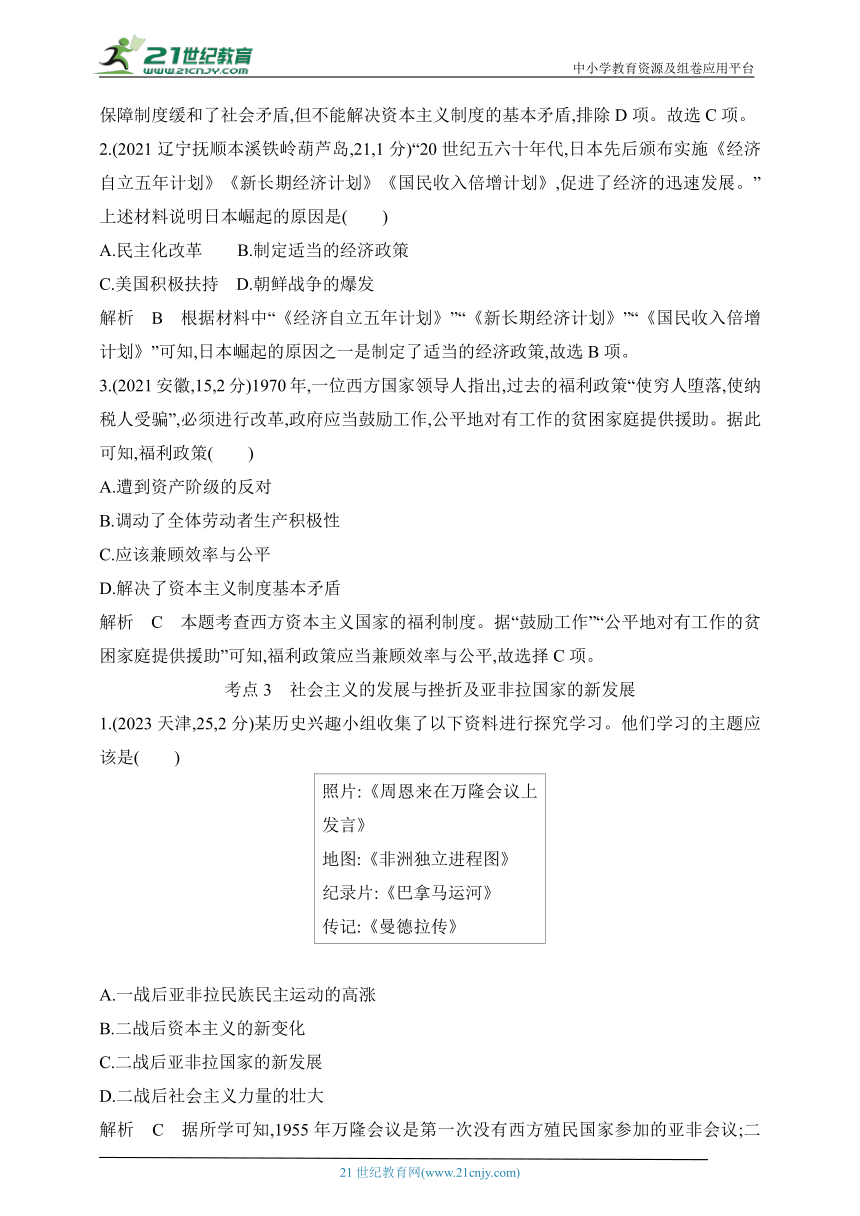 21世纪教育
www.21cnjy.com
中小学教育资源及组卷应用平台

保障制度缓和了社会矛盾,但不能解决资本主义制度的基本矛盾,排除 D 项。故选 C 项。

2.(2021 辽宁抚顺本溪铁岭葫芦岛,21,1 分)“20 世纪五六十年代,日本先后颁布实施《经济自立五年计划》《新长期经济计划》《国民收入倍增计划》,促进了经济的迅速发展。”上述材料说明日本崛起的原因是(　　)

A.民主化改革　　B.制定适当的经济政策

C.美国积极扶持　D.朝鲜战争的爆发

解析　B　根据材料中“《经济自立五年计划》”“《新长期经济计划》”“《国民收入倍增计划》”可知,日本崛起的原因之一是制定了适当的经济政策,故选 B 项。

3.(2021 安徽,15,2 分)1970 年,一位西方国家领导人指出,过去的福利政策“使穷人堕落,使纳税人受骗”,必须进行改革,政府应当鼓励工作,公平地对有工作的贫困家庭提供援助。据此可知,福利政策(　　)

A.遭到资产阶级的反对

B.调动了全体劳动者生产积极性

C.应该兼顾效率与公平

D.解决了资本主义制度基本矛盾

解析　C　本题考查西方资本主义国家的福利制度。据“鼓励工作”“公平地对有工作的贫困家庭提供援助”可知,福利政策应当兼顾效率与公平,故选择 C 项。

考点 3　社会主义的发展与挫折及亚非拉国家的新发展

1.(2023 天津,25,2 分)某历史兴趣小组收集了以下资料进行探究学习。他们学习的主题应该是(　　)

照片:《周恩来在万隆会议上发言》
地图:《非洲独立进程图》
纪录片:《巴拿马运河》
传记:《曼德拉传》

A.一战后亚非拉民族民主运动的高涨

B.二战后资本主义的新变化

C.二战后亚非拉国家的新发展

D.二战后社会主义力量的壮大

解析　C　据所学可知,1955 年万隆会议是第一次没有西方殖民国家参加的亚非会议;二

21 世纪教育网(www.21cnjy.com)